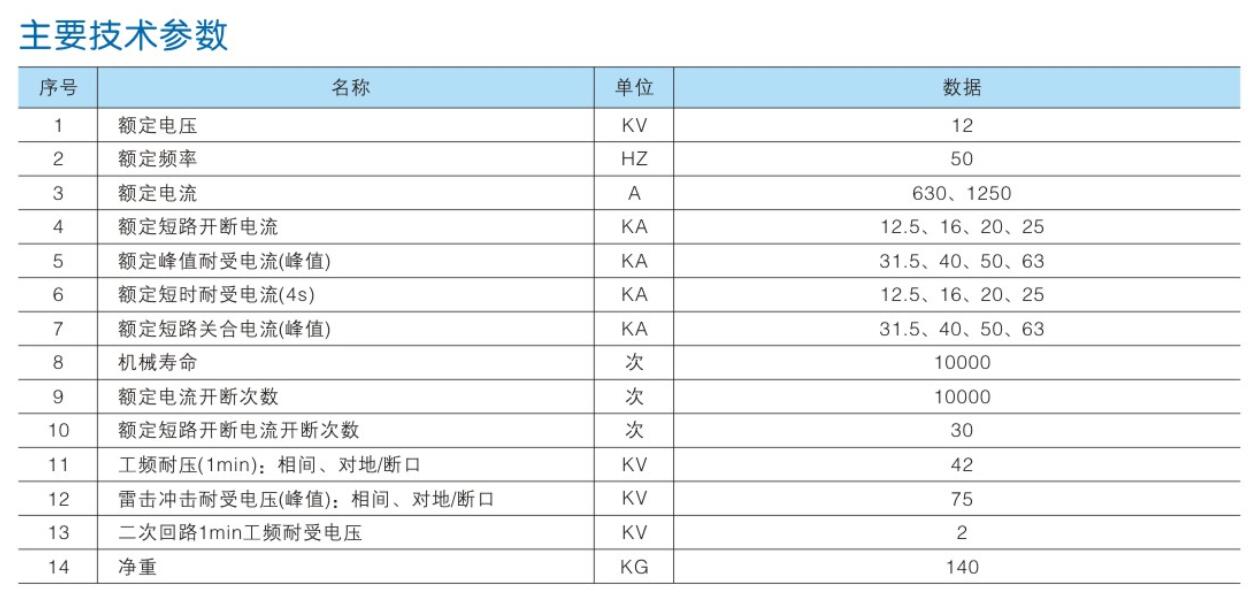 主要技术参数

| 序号 | 名称 | 单位 | 数据 |
|---|---|---|---|
| 1 | 额定电压 | KV | 12 |
| 2 | 额定频率 | HZ | 50 |
| 3 | 额定电流 | A | 630、1250 |
| 4 | 额定短路开断电流 | KA | 12.5、16、20、25 |
| 5 | 额定峰值耐受电流(峰值) | KA | 31.5、40、50、63 |
| 6 | 额定短时耐受电流(4s) | KA | 12.5、16、20、25 |
| 7 | 额定短路关合电流(峰值) | KA | 31.5、40、50、63 |
| 8 | 机械寿命 | 次 | 10000 |
| 9 | 额定电流开断次数 | 次 | 10000 |
| 10 | 额定短路开断电流开断次数 | 次 | 30 |
| 11 | 工频耐压(1min)：相间、对地/断口 | KV | 42 |
| 12 | 雷击冲击耐受电压(峰值)：相间、对地/断口 | KV | 75 |
| 13 | 二次回路1min工频耐受电压 | KV | 2 |
| 14 | 净重 | KG | 140 |